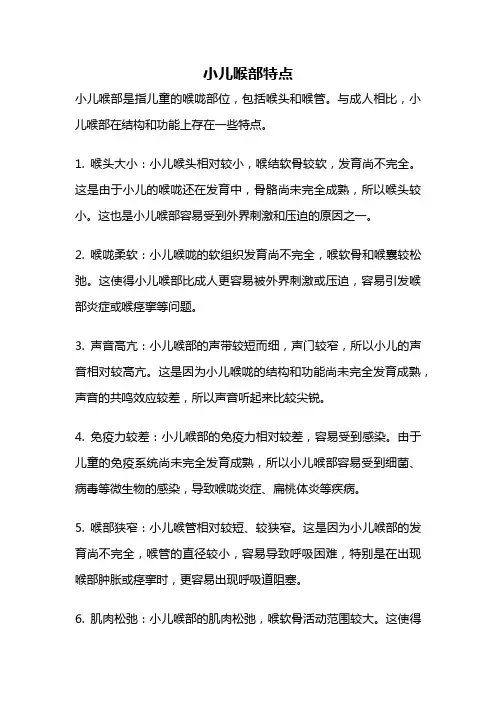 小儿喉部特点

小儿喉部是指儿童的喉咙部位，包括喉头和喉管。与成人相比，小儿喉部在结构和功能上存在一些特点。

1. 喉头大小：小儿喉头相对较小，喉结软骨较软，发育尚不完全。这是由于小儿的喉咙还在发育中，骨骼尚未完全成熟，所以喉头较小。这也是小儿喉部容易受到外界刺激和压迫的原因之一。

2. 喉咙柔软：小儿喉咙的软组织发育尚不完全，喉软骨和喉囊较松弛。这使得小儿喉部比成人更容易被外界刺激或压迫，容易引发喉部炎症或喉痉挛等问题。

3. 声音高亢：小儿喉部的声带较短而细，声门较窄，所以小儿的声音相对较高亢。这是因为小儿喉咙的结构和功能尚未完全发育成熟，声音的共鸣效应较差，所以声音听起来比较尖锐。

4. 免疫力较差：小儿喉部的免疫力相对较差，容易受到感染。由于儿童的免疫系统尚未完全发育成熟，所以小儿喉部容易受到细菌、病毒等微生物的感染，导致喉咙炎症、扁桃体炎等疾病。

5. 喉部狭窄：小儿喉管相对较短、较狭窄。这是因为小儿喉部的发育尚不完全，喉管的直径较小，容易导致呼吸困难，特别是在出现喉部肿胀或痉挛时，更容易出现呼吸道阻塞。

6. 肌肉松弛：小儿喉部的肌肉松弛，喉软骨活动范围较大。这使得